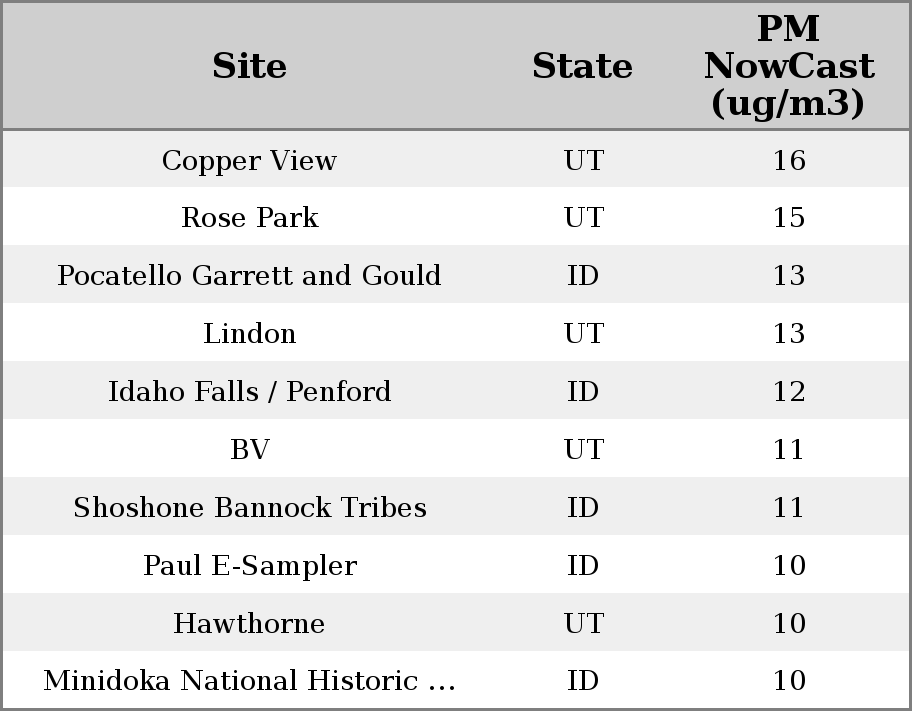 | Site | State | PM NowCast (ug/m3) |
|---|---|---|
| Copper View | UT | 16 |
| Rose Park | UT | 15 |
| Pocatello Garrett and Gould | ID | 13 |
| Lindon | UT | 13 |
| Idaho Falls / Penford | ID | 12 |
| BV | UT | 11 |
| Shoshone Bannock Tribes | ID | 11 |
| Paul E-Sampler | ID | 10 |
| Hawthorne | UT | 10 |
| Minidoka National Historic ... | ID | 10 |